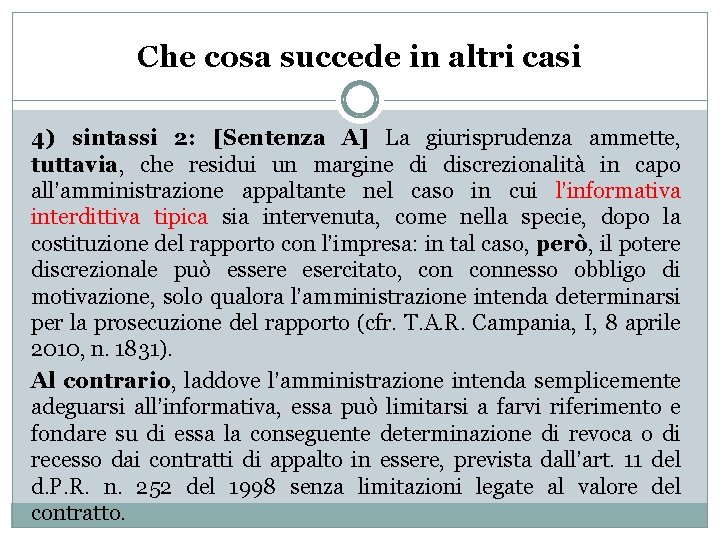 Che cosa succede in altri casi

4) sintassi 2: [Sentenza A] La giurisprudenza ammette, tuttavia, che residui un margine di discrezionalità in capo all'amministrazione appaltante nel caso in cui l'informativa interdittiva tipica sia intervenuta, come nella specie, dopo la costituzione del rapporto con l'impresa: in tal caso, però, il potere discrezionale può essere esercitato, con connesso obbligo di motivazione, solo qualora l'amministrazione intenda determinarsi per la prosecuzione del rapporto (cfr. T.A.R. Campania, I, 8 aprile 2010, n. 1831).

Al contrario, laddove l'amministrazione intenda semplicemente adeguarsi all'informativa, essa può limitarsi a farvi riferimento e fondare su di essa la conseguente determinazione di revoca o di recesso dai contratti di appalto in essere, prevista dall'art. 11 del d.P.R. n. 252 del 1998 senza limitazioni legate al valore del contratto.